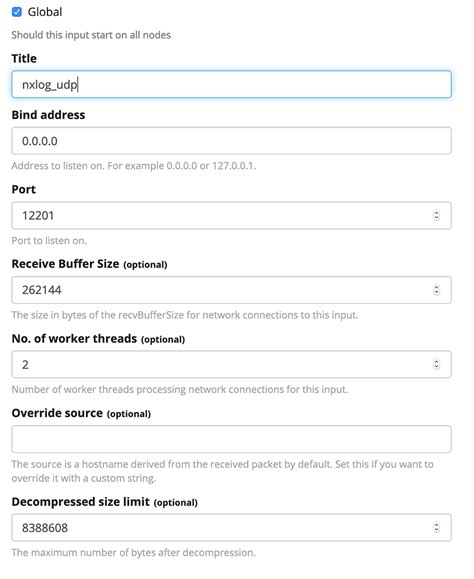 Global

Should this input start on all nodes

Title

nxlog_udp

Bind address

0.0.0.0

Address to listen on. For example 0.0.0.0 or 127.0.0.1.

Port

12201

Port to listen on.

Receive Buffer Size (optional)

262144

The size in bytes of the recvBufferSize for network connections to this input.

No. of worker threads (optional)

2

Number of worker threads processing network connections for this input.

Override source (optional)

The source is a hostname derived from the received packet by default. Set this if you want to override it with a custom string.

Decompressed size limit (optional)

8388608

The maximum number of bytes after decompression.